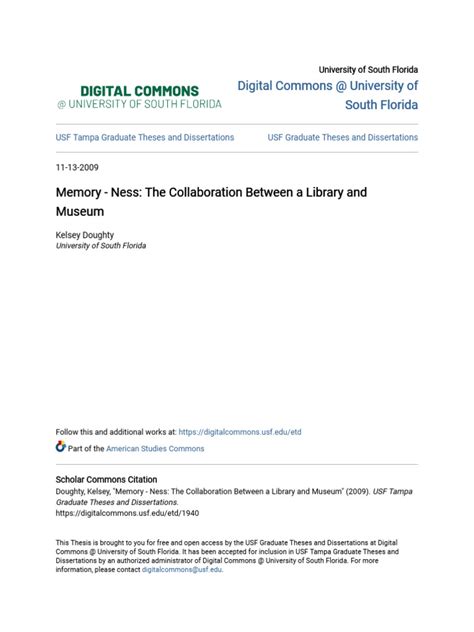 DIGITAL COMMONS
@ UNIVERSITY OF SOUTH FLORIDA

University of South Florida
Digital Commons @ University of South Florida

USF Tampa Graduate Theses and Dissertations

USF Graduate Theses and Dissertations

11-13-2009

Memory - Ness: The Collaboration Between a Library and Museum

Kelsey Doughty
University of South Florida

Follow this and additional works at: https://digitalcommons.usf.edu/etd

Part of the American Studies Commons

Scholar Commons Citation
Doughty, Kelsey, "Memory - Ness: The Collaboration Between a Library and Museum" (2009). USF Tampa Graduate Theses and Dissertations.
https://digitalcommons.usf.edu/etd/1940

This Thesis is brought to you for free and open access by the USF Graduate Theses and Dissertations at Digital Commons @ University of South Florida. It has been accepted for inclusion in USF Tampa Graduate Theses and Dissertations by an authorized administrator of Digital Commons @ University of South Florida. For more information, please contact digitalcommons@usf.edu.